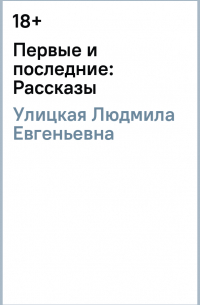 18+

Первые и последние: Рассказы

Улицкая Людмила Евгеньевна